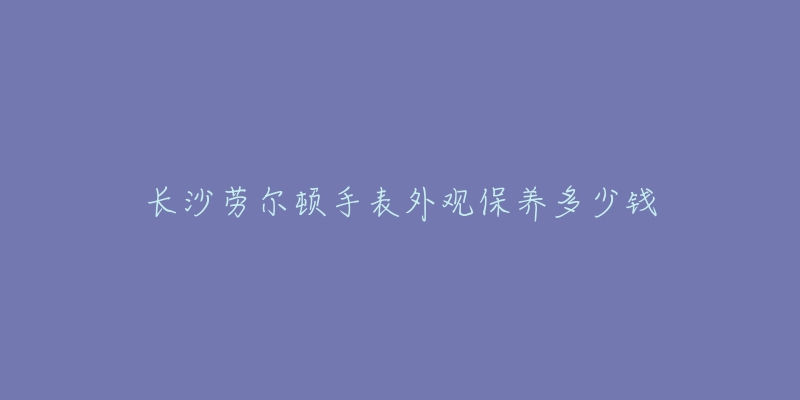 长沙劳尔顿手表外观保养多少钱